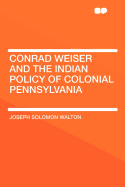 CONRAD WEISER AND THE INDIAN POLICY OF COLONIAL PENNSYLVANIA

JOSEPH SOLOMON WALTON